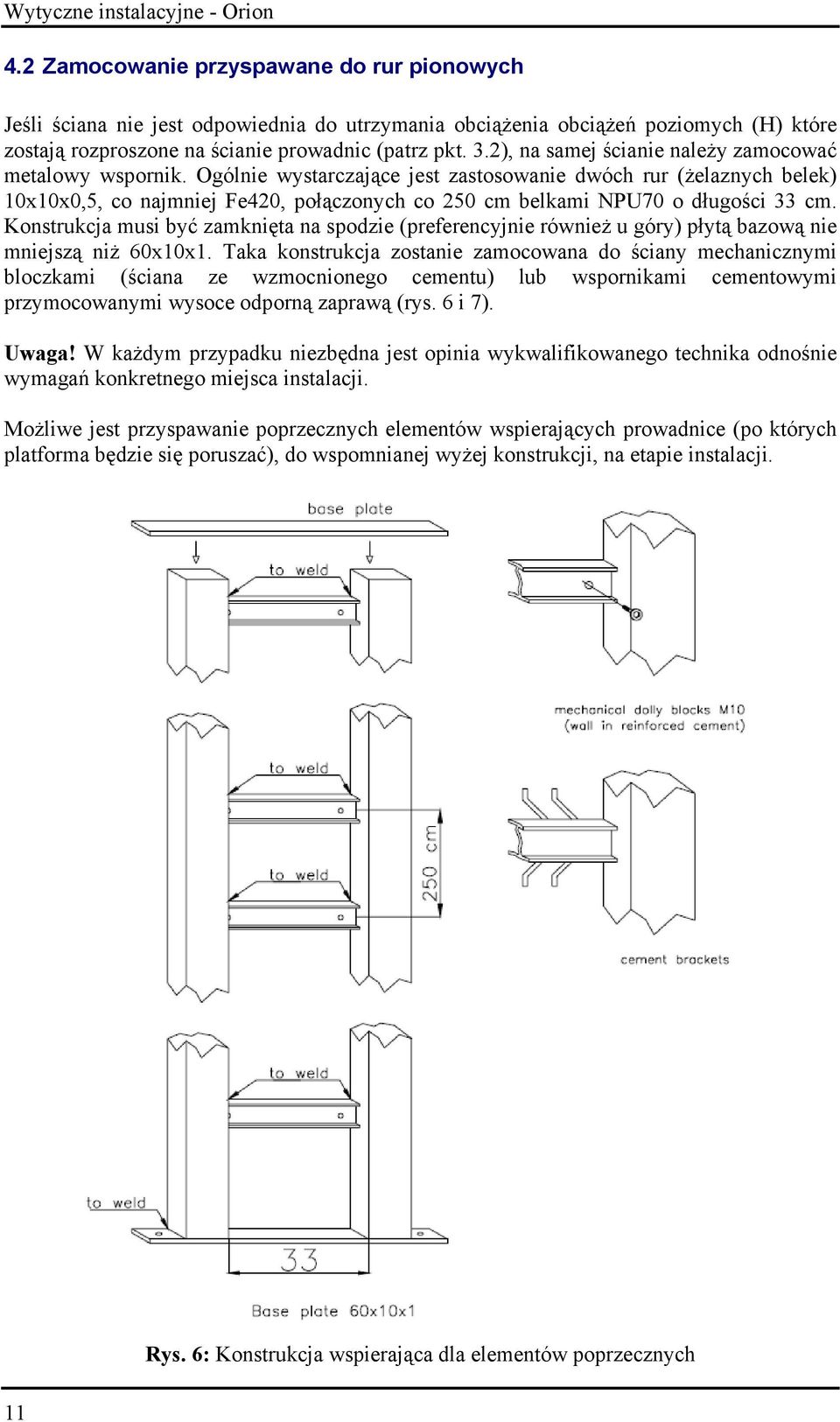 Wytyczne instalacyjne - Orion

4.2 Zamocowanie przyspawane do rur pionowych

Jeśli ściana nie jest odpowiednia do utrzymania obciążenia obciążeń poziomych (H) które zostają rozproszone na ścianie prowadnic (patrz pkt. 3.2), na samej ścianie należy zamocować metalowy wspornik. Ogólnie wystarczające jest zastosowanie dwóch rur (żelaznych belek) 10x10x0,5, co najmniej Fe420, połączonych co 250 cm belkami NPU70 o długości 33 cm. Konstrukcja musi być zamknięta na spodzie (preferencyjnie również u góry) płytą bazową nie mniejszą niż 60x10x1. Taka konstrukcja zostanie zamocowana do ściany mechanicznymi bloczkami (ściana ze wzmocnionego cementu) lub wspornikami cementowymi przymocowanymi wysoce odporną zaprawą (rys. 6 i 7).

Uwaga! W każdym przypadku niezbędna jest opinia wykwalifikowanego technika odnośnie wymagań konkretnego miejsca instalacji.

Możliwe jest przyspawanie poprzecznych elementów wspierających prowadnice (po których platforma będzie się poruszać), do wspomnianej wyżej konstrukcji, na etapie instalacji.

base plate

to weld

mechanical dolly blocks M10
(wall in reinforced cement)

to weld

to weld

250 cm

cement brackets

to weld

to weld

33

Base plate 60x10x1

Rys. 6: Konstrukcja wspierająca dla elementów poprzecznych

11